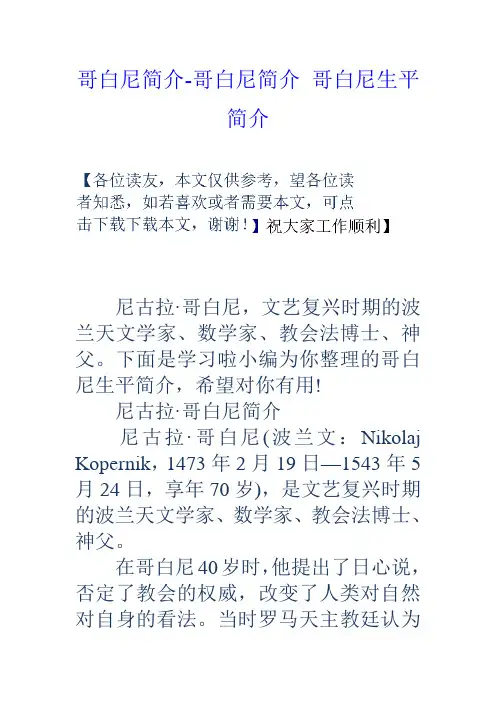 哥白尼简介-哥白尼简介 哥白尼生平简介

【各位读友，本文仅供参考，望各位读者知悉，如若喜欢或者需要本文，可点击下载下载本文，谢谢！】祝大家工作顺利】

尼古拉·哥白尼，文艺复兴时期的波兰天文学家、数学家、教会法博士、神父。下面是学习啦小编为你整理的哥白尼生平简介，希望对你有用!

尼古拉·哥白尼简介

尼古拉·哥白尼(波兰文：Nikolaj Kopernik，1473 年 2 月 19 日—1543 年 5 月 24 日，享年 70 岁)，是文艺复兴时期的波兰天文学家、数学家、教会法博士、神父。

在哥白尼 40 岁时，他提出了日心说，否定了教会的权威，改变了人类对自然对自身的看法。当时罗马天主教廷认为